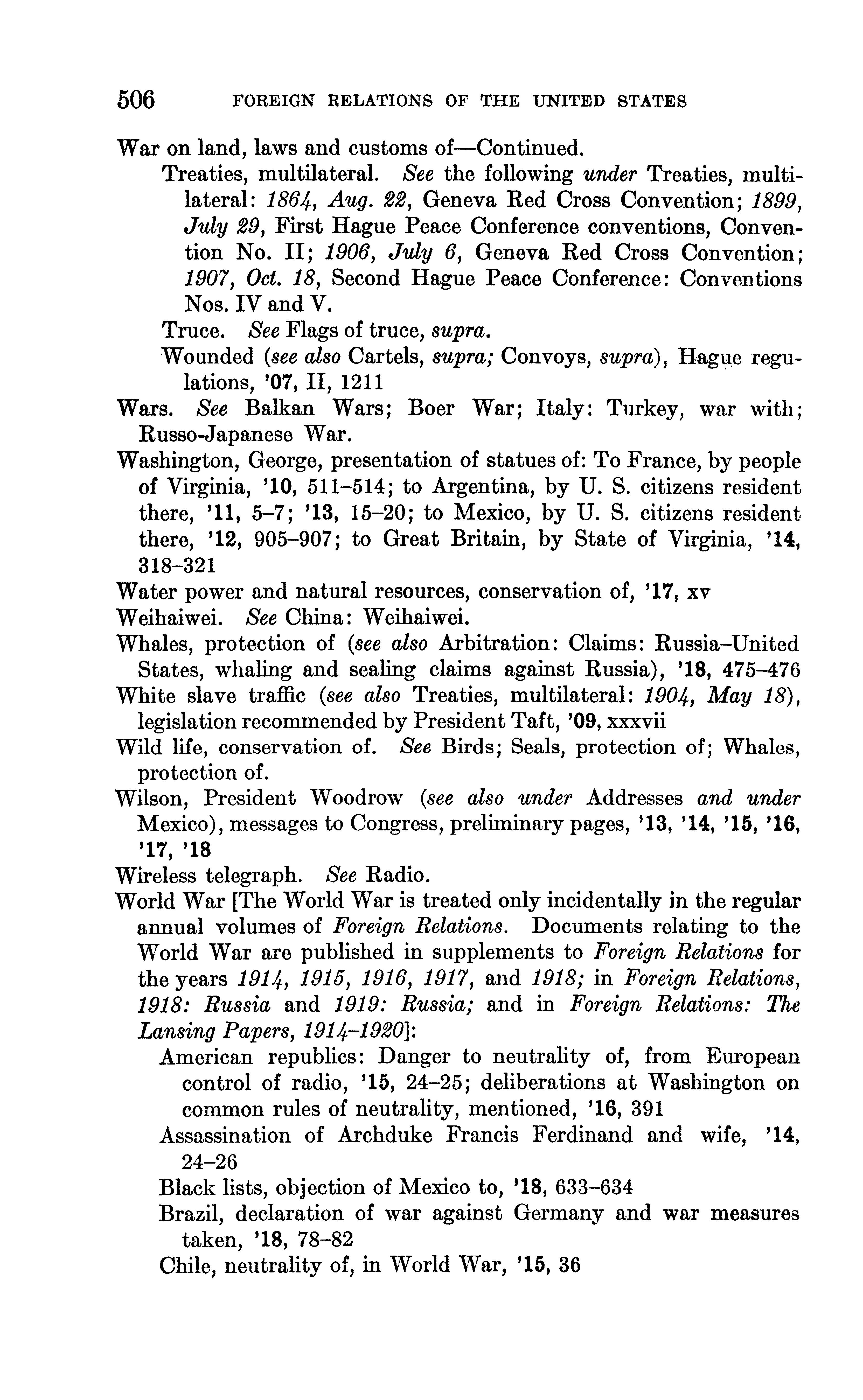 506 FOREIGN RELATIONS OF THE UNITED STATES

War on land, laws and customs of—Continued.
Treaties, multilateral. See the following under Treaties, multilateral: 1864, Aug. 22, Geneva Red Cross Convention; 1899, July 29, First Hague Peace Conference conventions, Convention No. II; 1906, July 6, Geneva Red Cross Convention; 1907, Oct. 18, Second Hague Peace Conference: Conventions Nos. IV and V.
Truce. See Flags of truce, supra.
Wounded (see also Cartels, supra; Convoys, supra), Hague regulations, '07, II, 1211
Wars. See Balkan Wars; Boer War; Italy: Turkey, war with; Russo-Japanese War.
Washington, George, presentation of statues of: To France, by people of Virginia, '10, 511–514; to Argentina, by U. S. citizens resident there, '11, 5–7; '13, 15–20; to Mexico, by U. S. citizens resident there, '12, 905–907; to Great Britain, by State of Virginia, '14, 318–321
Water power and natural resources, conservation of, '17, xv
Weihaiwei. See China: Weihaiwei.
Whales, protection of (see also Arbitration: Claims: Russia–United States, whaling and sealing claims against Russia), '18, 475–476
White slave traffic (see also Treaties, multilateral: 1904, May 18), legislation recommended by President Taft, '09, xxxvii
Wild life, conservation of. See Birds; Seals, protection of; Whales, protection of.
Wilson, President Woodrow (see also under Addresses and under Mexico), messages to Congress, preliminary pages, '13, '14, '15, '16, '17, '18
Wireless telegraph. See Radio.
World War [The World War is treated only incidentally in the regular annual volumes of Foreign Relations. Documents relating to the World War are published in supplements to Foreign Relations for the years 1914, 1915, 1916, 1917, and 1918; in Foreign Relations, 1918: Russia and 1919: Russia; and in Foreign Relations: The Lansing Papers, 1914–1920]:
American republics: Danger to neutrality of, from European control of radio, '15, 24–25; deliberations at Washington on common rules of neutrality, mentioned, '16, 391
Assassination of Archduke Francis Ferdinand and wife, '14, 24–26
Black lists, objection of Mexico to, '18, 633–634
Brazil, declaration of war against Germany and war measures taken, '18, 78–82
Chile, neutrality of, in World War, '15, 36